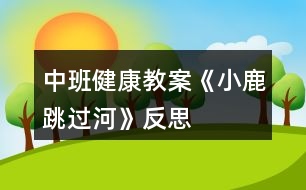 中班健康教案《小鹿跳过河》反思